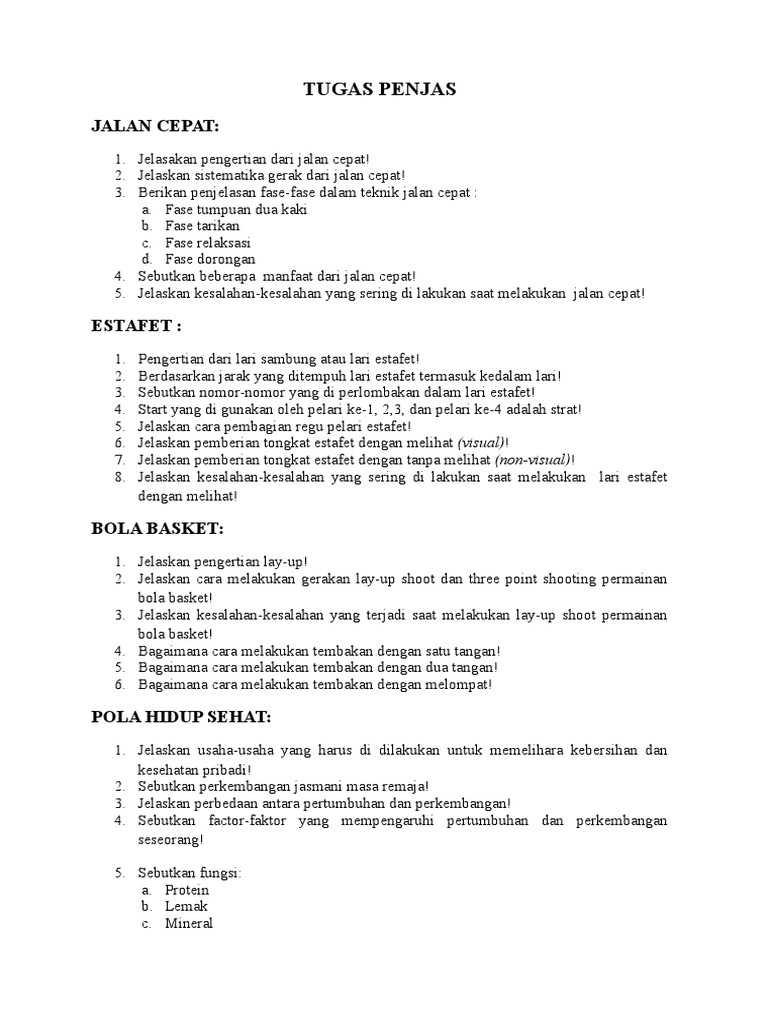 TUGAS PENJAS

JALAN CEPAT:

1. Jelasakan pengertian dari jalan cepat!
2. Jelaskan sistematika gerak dari jalan cepat!
3. Berikan penjelasan fase-fase dalam teknik jalan cepat :
a. Fase tumpuan dua kaki
b. Fase tarikan
c. Fase relaksasi
d. Fase dorongan
4. Sebutkan beberapa manfaat dari jalan cepat!
5. Jelaskan kesalahan-kesalahan yang sering di lakukan saat melakukan jalan cepat!

ESTAFET :

1. Pengertian dari lari sambung atau lari estafet!
2. Berdasarkan jarak yang ditempuh lari estafet termasuk kedalam lari!
3. Sebutkan nomor-nomor yang di perlombakan dalam lari estafet!
4. Start yang di gunakan oleh pelari ke-1, 2,3, dan pelari ke-4 adalah strat!
5. Jelaskan cara pembagian regu pelari estafet!
6. Jelaskan pemberian tongkat estafet dengan melihat (visual)!
7. Jelaskan pemberian tongkat estafet dengan tanpa melihat (non-visual)!
8. Jelaskan kesalahan-kesalahan yang sering di lakukan saat melakukan lari estafet dengan melihat!

BOLA BASKET:

1. Jelaskan pengertian lay-up!
2. Jelaskan cara melakukan gerakan lay-up shoot dan three point shooting permainan bola basket!
3. Jelaskan kesalahan-kesalahan yang terjadi saat melakukan lay-up shoot permainan bola basket!
4. Bagaimana cara melakukan tembakan dengan satu tangan!
5. Bagaimana cara melakukan tembakan dengan dua tangan!
6. Bagaimana cara melakukan tembakan dengan melompat!

POLA HIDUP SEHAT:

1. Jelaskan usaha-usaha yang harus di dilakukan untuk memelihara kebersihan dan kesehatan pribadi!
2. Sebutkan perkembangan jasmani masa remaja!
3. Jelaskan perbedaan antara pertumbuhan dan perkembangan!
4. Sebutkan factor-faktor yang mempengaruhi pertumbuhan dan perkembangan seseorang!

5. Sebutkan fungsi:
a. Protein
b. Lemak
c. Mineral